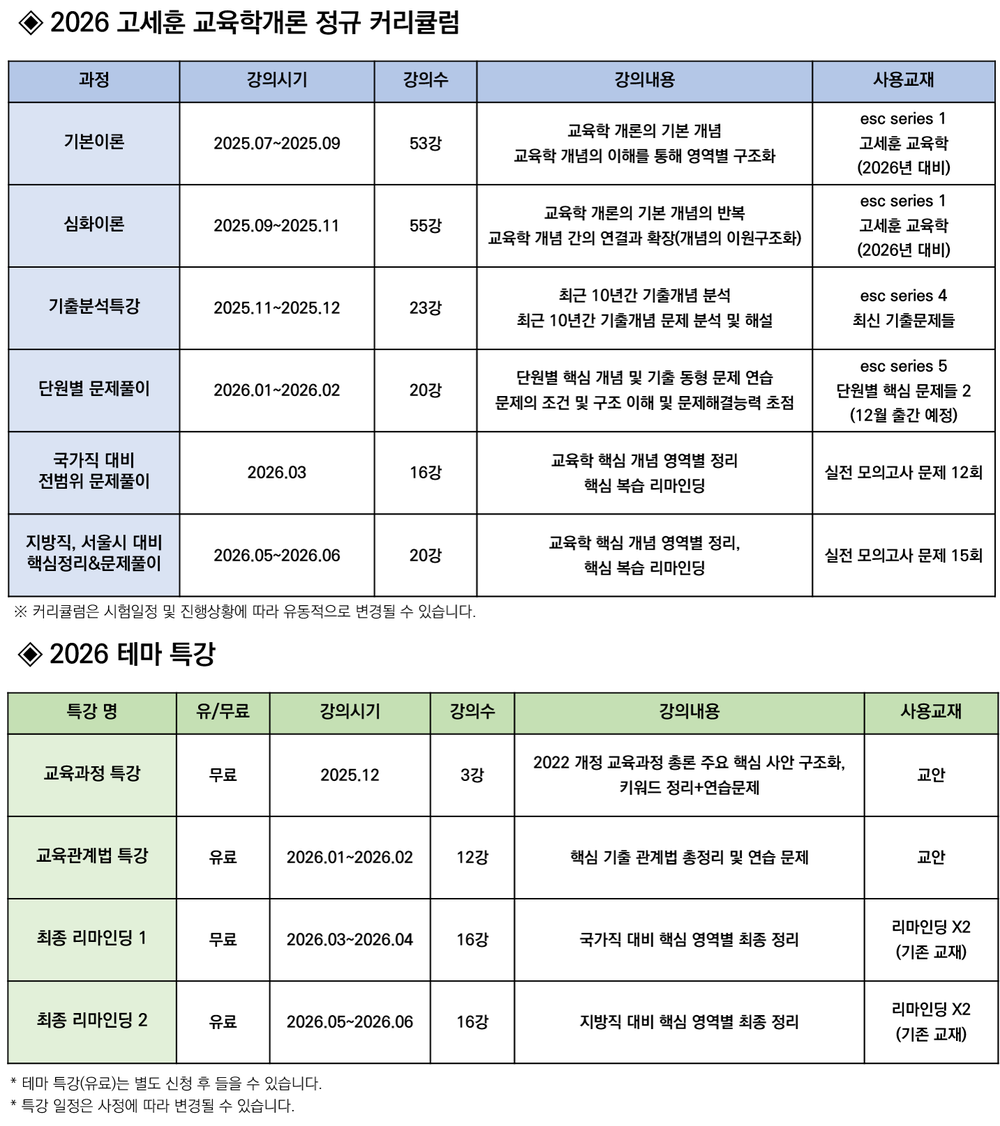 ◈ 2026 고세훈 교육학개론 정규 커리큘럼

| 과정 | 강의시기 | 강의수 | 강의내용 | 사용교재 |
|---|---|---|---|---|
| 기본이론 | 2025.07~2025.09 | 53강 | 교육학 개론의 기본 개념 교육학 개념의 이해를 통해 영역별 구조화 | esc series 1 고세훈 교육학 (2026년 대비) |
| 심화이론 | 2025.09~2025.11 | 55강 | 교육학 개론의 기본 개념의 반복 교육학 개념 간의 연결과 확장(개념의 이원구조화) | esc series 1 고세훈 교육학 (2026년 대비) |
| 기출분석특강 | 2025.11~2025.12 | 23강 | 최근 10년간 기출개념 분석 최근 10년간 기출개념 문제 분석 및 해설 | esc series 4 최신 기출문제들 |
| 단원별 문제풀이 | 2026.01~2026.02 | 20강 | 단원별 핵심 개념 및 기출 동형 문제 연습 문제의 조건 및 구조 이해 및 문제해결능력 초점 | esc series 5 단원별 핵심 문제들 2 (12월 출간 예정) |
| 국가직 대비 전범위 문제풀이 | 2026.03 | 16강 | 교육학 핵심 개념 영역별 정리 핵심 복습 리마인딩 | 실전 모의고사 문제 12회 |
| 지방직, 서울시 대비 핵심정리&문제풀이 | 2026.05~2026.06 | 20강 | 교육학 핵심 개념 영역별 정리, 핵심 복습 리마인딩 | 실전 모의고사 문제 15회 |

※ 커리큘럼은 시험일정 및 진행상황에 따라 유동적으로 변경될 수 있습니다.

◈ 2026 테마 특강

| 특강 명 | 유/무료 | 강의시기 | 강의수 | 강의내용 | 사용교재 |
|---|---|---|---|---|---|
| 교육과정 특강 | 무료 | 2025.12 | 3강 | 2022 개정 교육과정 총론 주요 핵심 사안 구조화, 키워드 정리+연습문제 | 교안 |
| 교육관계법 특강 | 유료 | 2026.01~2026.02 | 12강 | 핵심 기출 관계법 총정리 및 연습 문제 | 교안 |
| 최종 리마인딩 1 | 무료 | 2026.03~2026.04 | 16강 | 국가직 대비 핵심 영역별 최종 정리 | 리마인딩 X2 (기존 교재) |
| 최종 리마인딩 2 | 유료 | 2026.05~2026.06 | 16강 | 지방직 대비 핵심 영역별 최종 정리 | 리마인딩 X2 (기존 교재) |

* 테마 특강(유료)는 별도 신청 후 들을 수 있습니다.
* 특강 일정은 사정에 따라 변경될 수 있습니다.